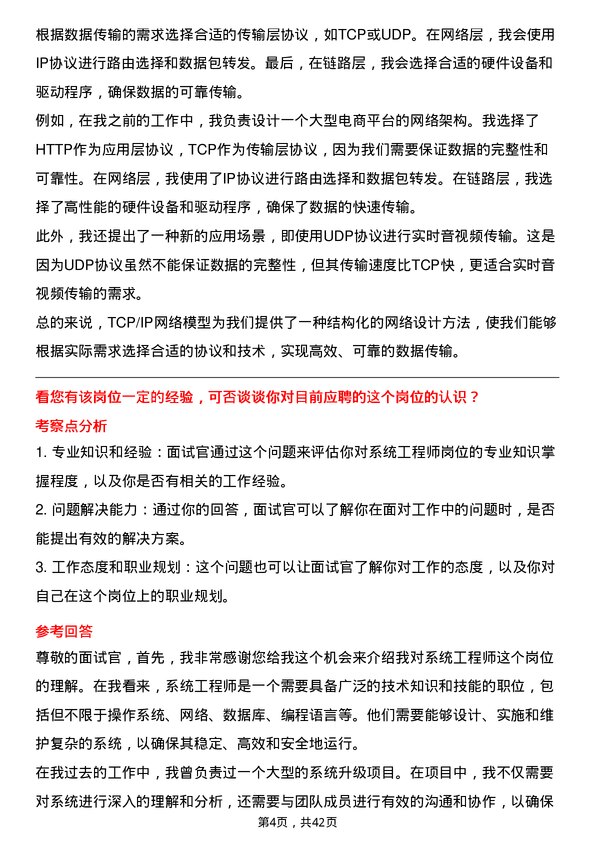 根据数据传输的需求选择合适的传输层协议，如TCP或UDP。在网络层，我会使用IP协议进行路由选择和数据包转发。最后，在链路层，我会选择合适的硬件设备和驱动程序，确保数据的可靠传输。

例如，在我之前的工作中，我负责设计一个大型电商平台的网络架构。我选择了HTTP作为应用层协议，TCP作为传输层协议，因为我们需要保证数据的完整性和可靠性。在网络层，我使用了IP协议进行路由选择和数据包转发。在链路层，我选择了高性能的硬件设备和驱动程序，确保了数据的快速传输。

此外，我还提出了一种新的应用场景，即使用UDP协议进行实时音视频传输。这是因为UDP协议虽然不能保证数据的完整性，但其传输速度比TCP快，更适合实时音视频传输的需求。

总的来说，TCP/IP网络模型为我们提供了一种结构化的网络设计方法，使我们能够根据实际需求选择合适的协议和技术，实现高效、可靠的数据传输。

看您有该岗位一定的经验，可否谈谈你对目前应聘的这个岗位的认识？

考察点分析

1. 专业知识和经验：面试官通过这个问题来评估你对系统工程师岗位的专业知识掌握程度，以及你是否有相关的工作经验。

2. 问题解决能力：通过你的回答，面试官可以了解你在面对工作中的问题时，是否能提出有效的解决方案。

3. 工作态度和职业规划：这个问题也可以让面试官了解你对工作的态度，以及你对自己在这个岗位上的职业规划。

参考回答

尊敬的面试官，首先，我非常感谢您给我这个机会来介绍我对系统工程师这个岗位的理解。在我看来，系统工程师是一个需要具备广泛的技术知识和技能的职位，包括但不限于操作系统、网络、数据库、编程语言等。他们需要能够设计、实施和维护复杂的系统，以确保其稳定、高效和安全地运行。

在我过去的工作中，我曾负责过一个大型的系统升级项目。在项目中，我不仅需要对系统进行深入的理解和分析，还需要与团队成员进行有效的沟通和协作，以确保

第4页，共42页